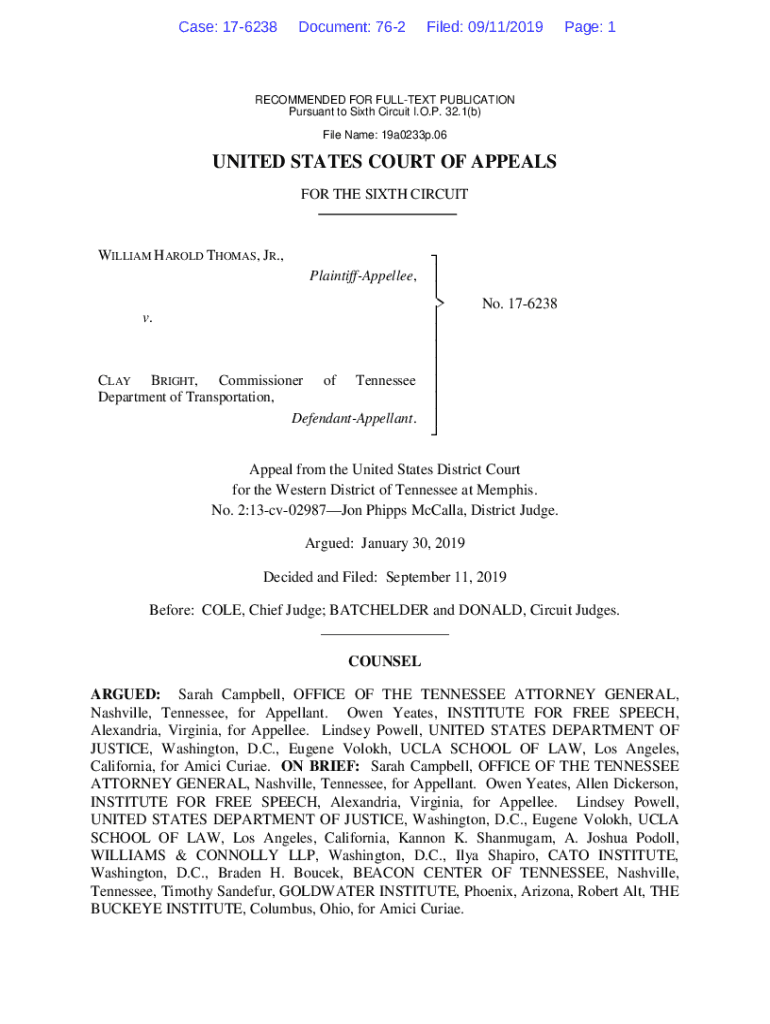 Case: 17-6238 Document: 76-2 Filed: 09/11/2019 Page: 1

RECOMMENDED FOR FULL-TEXT PUBLICATION
Pursuant to Sixth Circuit I.O.P. 32.1(b)

File Name: 19a0233p.06

UNITED STATES COURT OF APPEALS

FOR THE SIXTH CIRCUIT

WILLIAM HAROLD THOMAS, JR.,
Plaintiff-Appellee,

v.

CLAY BRIGHT, Commissioner of Tennessee Department of Transportation,
Defendant-Appellant.

No. 17-6238

Appeal from the United States District Court for the Western District of Tennessee at Memphis.
No. 2:13-cv-02987—Jon Phipps McCalla, District Judge.

Argued: January 30, 2019

Decided and Filed: September 11, 2019

Before: COLE, Chief Judge; BATCHELDER and DONALD, Circuit Judges.

COUNSEL

ARGUED: Sarah Campbell, OFFICE OF THE TENNESSEE ATTORNEY GENERAL, Nashville, Tennessee, for Appellant. Owen Yeates, INSTITUTE FOR FREE SPEECH, Alexandria, Virginia, for Appellee. Lindsey Powell, UNITED STATES DEPARTMENT OF JUSTICE, Washington, D.C., Eugene Volokh, UCLA SCHOOL OF LAW, Los Angeles, California, for Amici Curiae. ON BRIEF: Sarah Campbell, OFFICE OF THE TENNESSEE ATTORNEY GENERAL, Nashville, Tennessee, for Appellant. Owen Yeates, Allen Dickerson, INSTITUTE FOR FREE SPEECH, Alexandria, Virginia, for Appellee. Lindsey Powell, UNITED STATES DEPARTMENT OF JUSTICE, Washington, D.C., Eugene Volokh, UCLA SCHOOL OF LAW, Los Angeles, California, Kannon K. Shanmugam, A. Joshua Podoll, WILLIAMS & CONNOLLY LLP, Washington, D.C., Ilya Shapiro, CATO INSTITUTE, Washington, D.C., Braden H. Boucek, BEACON CENTER OF TENNESSEE, Nashville, Tennessee, Timothy Sandefur, GOLDWATER INSTITUTE, Phoenix, Arizona, Robert Alt, THE BUCKEYE INSTITUTE, Columbus, Ohio, for Amici Curiae.